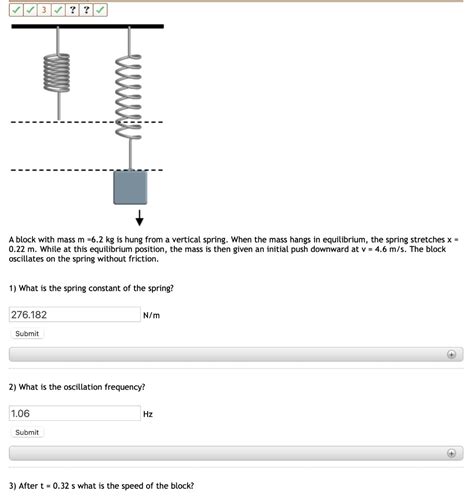 ✓ ✓ 3 ✓ ? ? ✓

A block with mass m =6.2 kg is hung from a vertical spring. When the mass hangs in equilibrium, the spring stretches x = 0.22 m. While at this equilibrium position, the mass is then given an initial push downward at v = 4.6 m/s. The block oscillates on the spring without friction.

1) What is the spring constant of the spring?

276.182 N/m

Submit

2) What is the oscillation frequency?

1.06 Hz

Submit

3) After t = 0.32 s what is the speed of the block?